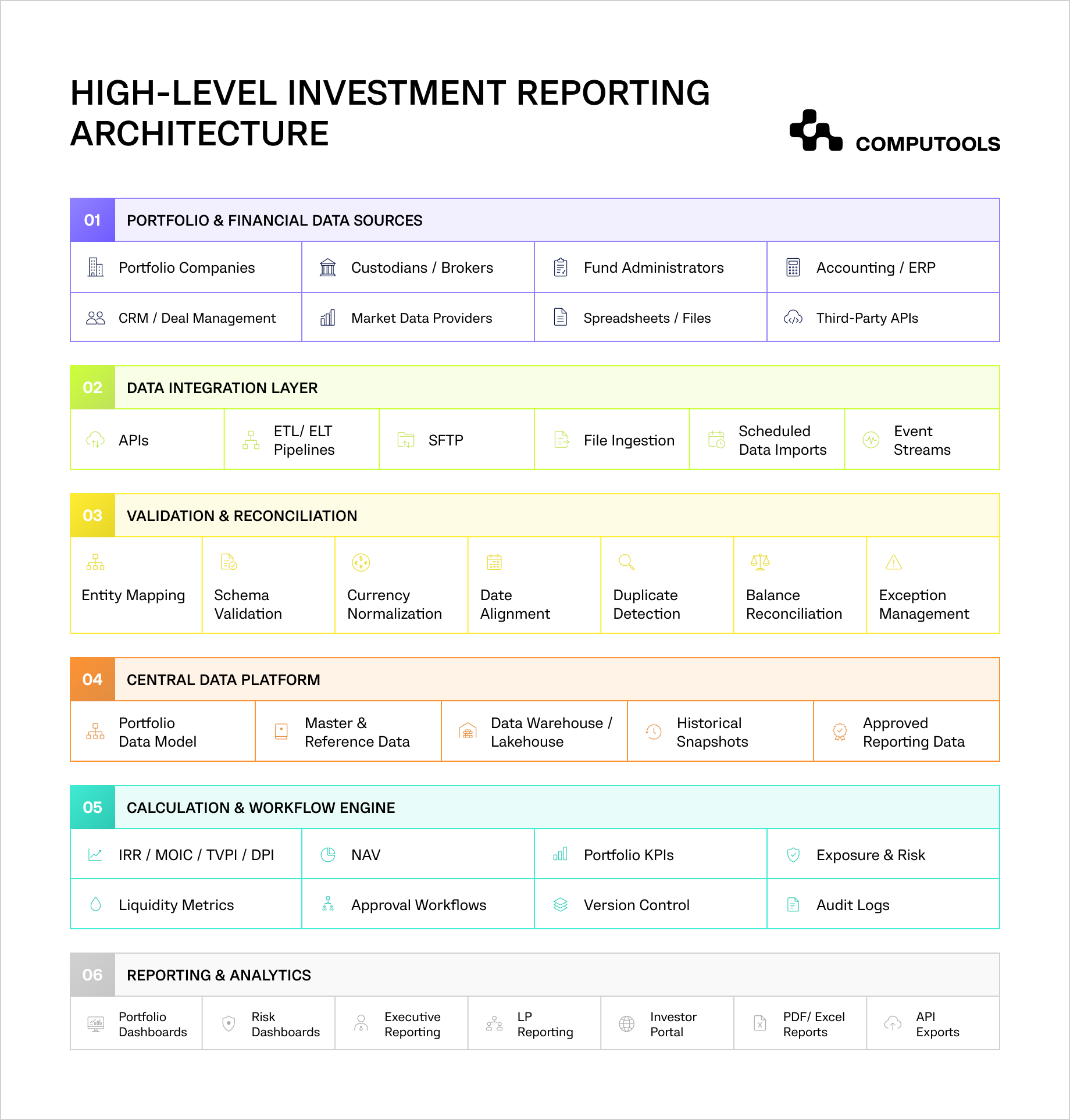 HIGH-LEVEL INVESTMENT REPORTING ARCHITECTURE

COMPUTOOLS

01 PORTFOLIO & FINANCIAL DATA SOURCES

| Portfolio Companies | Custodians / Brokers | Fund Administrators | Accounting / ERP |
|---|---|---|---|
| CRM / Deal Management | Market Data Providers | Spreadsheets / Files | Third-Party APIs |

02 DATA INTEGRATION LAYER

| APIs | ETL/ ELT Pipelines | SFTP | File Ingestion | Scheduled Data Imports | Event Streams |
|---|---|---|---|---|---|

03 VALIDATION & RECONCILIATION

| Entity Mapping | Schema Validation | Currency Normalization | Date Alignment | Duplicate Detection | Balance Reconciliation | Exception Management |
|---|---|---|---|---|---|---|

04 CENTRAL DATA PLATFORM

| Portfolio Data Model | Master & Reference Data | Data Warehouse / Lakehouse | Historical Snapshots | Approved Reporting Data |
|---|---|---|---|---|

05 CALCULATION & WORKFLOW ENGINE

| IRR / MOIC / TVPI / DPI | NAV | Portfolio KPIs | Exposure & Risk |
|---|---|---|---|
| Liquidity Metrics | Approval Workflows | Version Control | Audit Logs |

06 REPORTING & ANALYTICS

| Portfolio Dashboards | Risk Dashboards | Executive Reporting | LP Reporting | Investor Portal | PDF/ Excel Reports | API Exports |
|---|---|---|---|---|---|---|